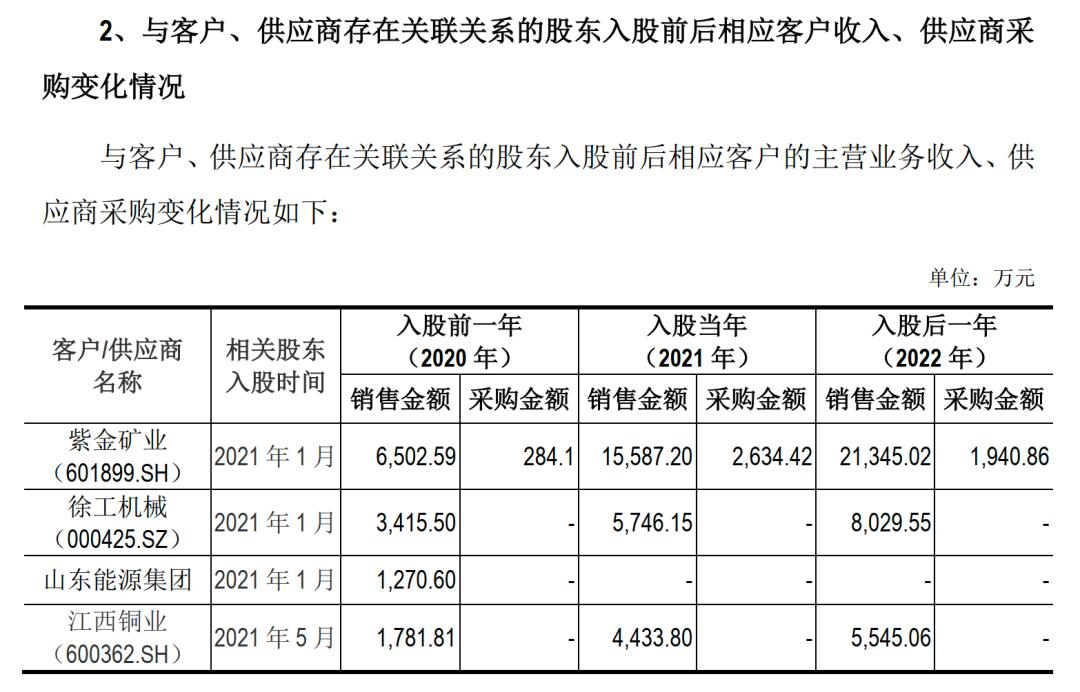 2、与客户、供应商存在关联关系的股东入股前后相应客户收入、供应商采购变化情况

与客户、供应商存在关联关系的股东入股前后相应客户的主营业务收入、供应商采购变化情况如下：

单位：万元

| 客户/供应商名称 | 相关股东入股时间 | 入股前一年（2020 年）销售金额 | 入股前一年（2020 年）采购金额 | 入股当年（2021 年）销售金额 | 入股当年（2021 年）采购金额 | 入股后一年（2022 年）销售金额 | 入股后一年（2022 年）采购金额 |
|---|---|---|---|---|---|---|---|
| 紫金矿业（601899.SH） | 2021 年 1 月 | 6,502.59 | 284.1 | 15,587.20 | 2,634.42 | 21,345.02 | 1,940.86 |
| 徐工机械（000425.SZ） | 2021 年 1 月 | 3,415.50 | - | 5,746.15 | - | 8,029.55 | - |
| 山东能源集团 | 2021 年 1 月 | 1,270.60 | - | - | - | - | - |
| 江西铜业（600362.SH） | 2021 年 5 月 | 1,781.81 | - | 4,433.80 | - | 5,545.06 | - |